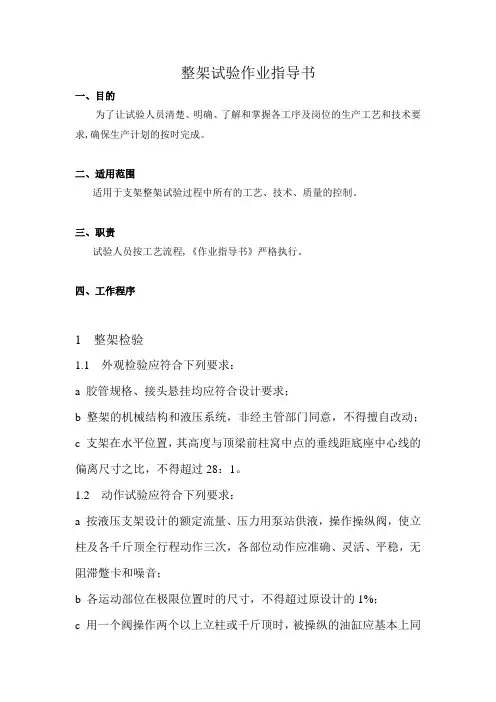 整架试验作业指导书

一、目的

为了让试验人员清楚、明确、了解和掌握各工序及岗位的生产工艺和技术要求,确保生产计划的按时完成。

二、适用范围

适用于支架整架试验过程中所有的工艺、技术、质量的控制。

三、职责

试验人员按工艺流程,《作业指导书》严格执行。

四、工作程序

1 整架检验

1.1 外观检验应符合下列要求:

a 胶管规格、接头悬挂均应符合设计要求;

b 整架的机械结构和液压系统,非经主管部门同意,不得擅自改动;

c 支架在水平位置,其高度与顶梁前柱窝中点的垂线距底座中心线的偏离尺寸之比,不得超过 28:1。

1.2 动作试验应符合下列要求:

a 按液压支架设计的额定流量、压力用泵站供液,操作操纵阀,使立柱及各千斤顶全行程动作三次,各部位动作应准确、灵活、平稳,无阻滞蹩卡和噪音;

b 各运动部位在极限位置时的尺寸,不得超过原设计的 1%;

c 用一个阀操作两个以上立柱或千斤顶时,被操纵的油缸应基本上同